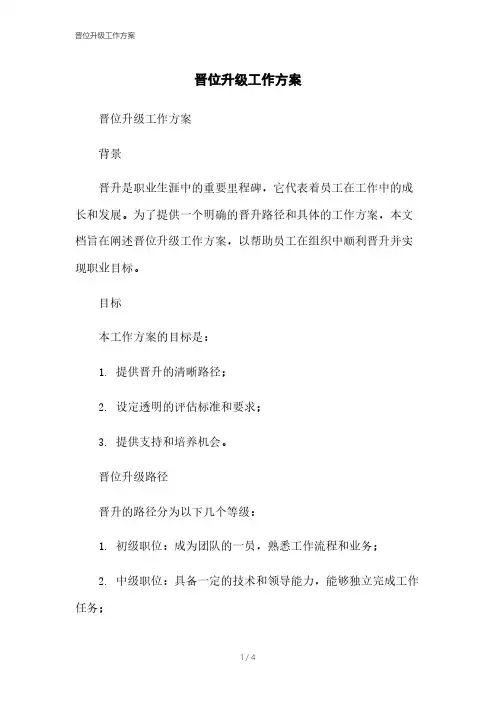 晋位升级工作方案

晋位升级工作方案

晋位升级工作方案

背景

晋升是职业生涯中的重要里程碑，它代表着员工在工作中的成长和发展。为了提供一个明确的晋升路径和具体的工作方案，本文档旨在阐述晋位升级工作方案，以帮助员工在组织中顺利晋升并实现职业目标。

目标

本工作方案的目标是：

1. 提供晋升的清晰路径；

2. 设定透明的评估标准和要求；

3. 提供支持和培养机会。

晋位升级路径

晋升的路径分为以下几个等级：

1. 初级职位：成为团队的一员，熟悉工作流程和业务；

2. 中级职位：具备一定的技术和领导能力，能够独立完成工作任务；

1 / 4